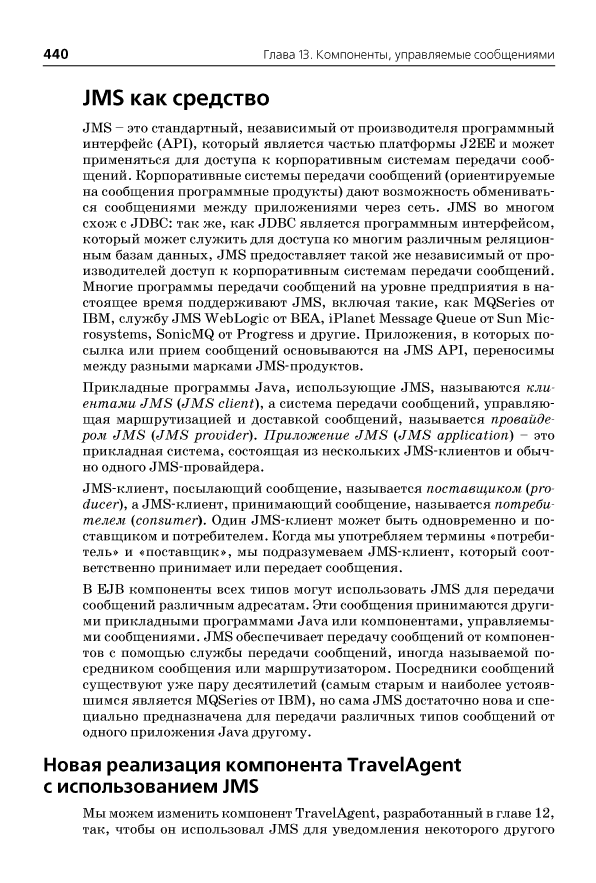 440 Глава 13. Компоненты, управляемые сообщениями

JMS как средство

JMS – это стандартный, независимый от производителя программный интерфейс (API), который является частью платформы J2EE и может применяться для доступа к корпоративным системам передачи сообщений. Корпоративные системы передачи сообщений (ориентируемые на сообщения программные продукты) дают возможность обмениваться сообщениями между приложениями через сеть. JMS во многом схож с JDBC: так же, как JDBC является программным интерфейсом, который может служить для доступа ко многим различным реляционным базам данных, JMS предоставляет такой же независимый от производителей доступ к корпоративным системам передачи сообщений. Многие программы передачи сообщений на уровне предприятия в настоящее время поддерживают JMS, включая такие, как MQSeries от IBM, службу JMS WebLogic от BEA, iPlanet Message Queue от Sun Microsystems, SonicMQ от Progress и другие. Приложения, в которых посылка или прием сообщений основываются на JMS API, переносимы между разными марками JMS-продуктов.

Прикладные программы Java, использующие JMS, называются клиентами JMS (JMS client), а система передачи сообщений, управляющая маршрутизацией и доставкой сообщений, называется провайдером JMS (JMS provider). Приложение JMS (JMS application) – это прикладная система, состоящая из нескольких JMS-клиентов и обычно одного JMS-провайдера.

JMS-клиент, посылающий сообщение, называется поставщиком (producer), а JMS-клиент, принимающий сообщение, называется потребителем (consumer). Один JMS-клиент может быть одновременно и поставщиком и потребителем. Когда мы употребляем термины «потребитель» и «поставщик», мы подразумеваем JMS-клиент, который соответственно принимает или передает сообщения.

В EJB компоненты всех типов могут использовать JMS для передачи сообщений различным адресатам. Эти сообщения принимаются другими прикладными программами Java или компонентами, управляемыми сообщениями. JMS обеспечивает передачу сообщений от компонентов с помощью службы передачи сообщений, иногда называемой посредником сообщения или маршрутизатором. Посредники сообщений существуют уже пару десятилетий (самым старым и наиболее устоявшимся является MQSeries от IBM), но сама JMS достаточно нова и специально предназначена для передачи различных типов сообщений от одного приложения Java другому.

Новая реализация компонента TravelAgent с использованием JMS

Мы можем изменить компонент TravelAgent, разработанный в главе 12, так, чтобы он использовал JMS для уведомления некоторого другого